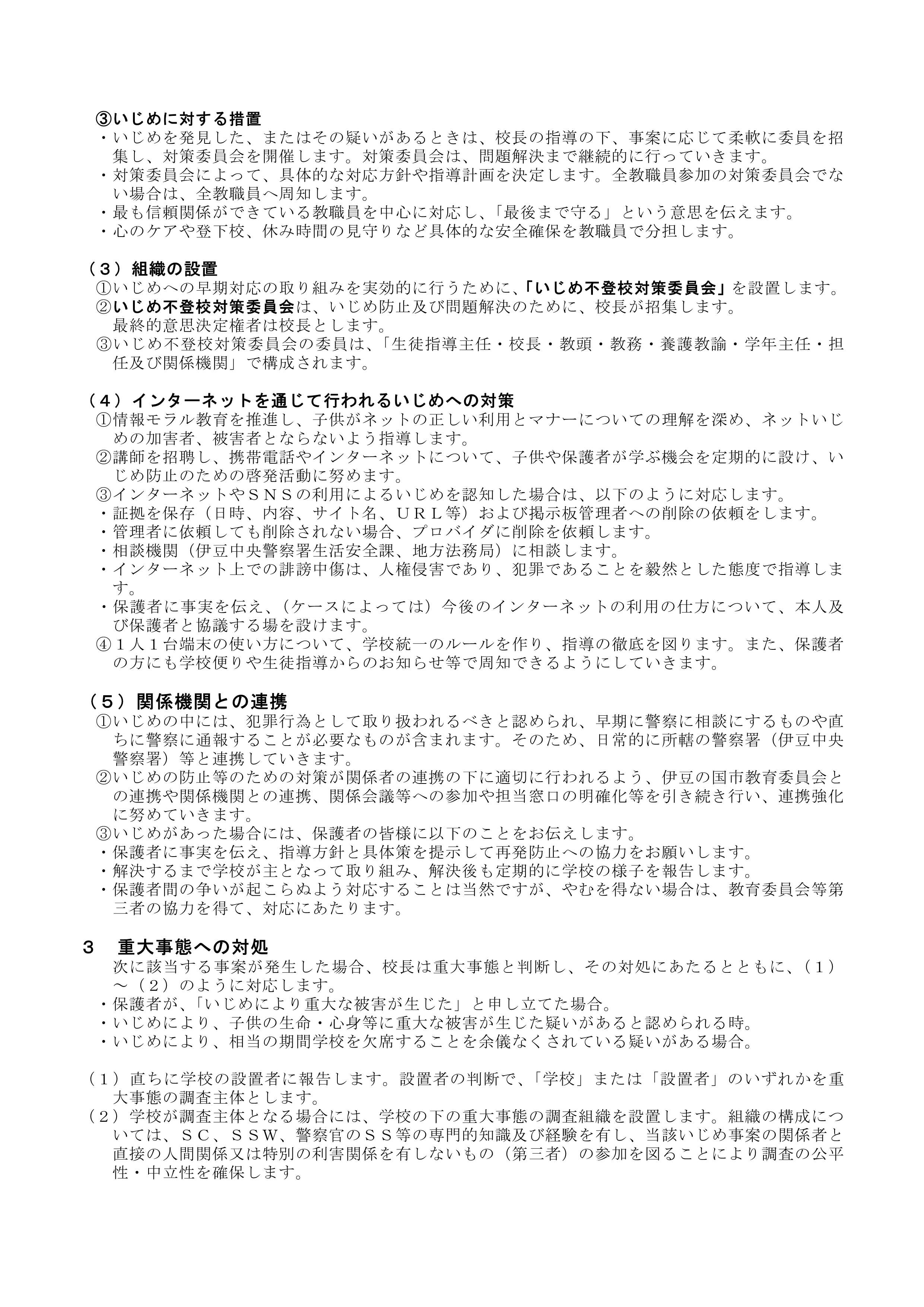 ③いじめに対する措置
・いじめを発見した、またはその疑いがあるときは、校長の指導の下、事案に応じて柔軟に委員を招集し、対策委員会を開催します。対策委員会は、問題解決まで継続的に行っていきます。
・対策委員会によって、具体的な対応方針や指導計画を決定します。全教職員参加の対策委員会でない場合は、全教職員へ周知します。
・最も信頼関係ができている教職員を中心に対応し、「最後まで守る」という意思を伝えます。
・心のケアや登下校、休み時間の見守りなど具体的な安全確保を教職員で分担します。

（３）組織の設置
①いじめへの早期対応の取り組みを実効的に行うために、「いじめ不登校対策委員会」を設置します。
②いじめ不登校対策委員会は、いじめ防止及び問題解決のために、校長が招集します。
最終的意思決定権者は校長とします。
③いじめ不登校対策委員会の委員は、「生徒指導主任・校長・教頭・教務・養護教諭・学年主任・担任及び関係機関」で構成されます。

（４）インターネットを通じて行われるいじめへの対策
①情報モラル教育を推進し、子供がネットの正しい利用とマナーについての理解を深め、ネットいじめの加害者、被害者とならないよう指導します。
②講師を招聘し、携帯電話やインターネットについて、子供や保護者が学ぶ機会を定期的に設け、いじめ防止のための啓発活動に努めます。
③インターネットやＳＮＳの利用によるいじめを認知した場合は、以下のように対応します。
・証拠を保存（日時、内容、サイト名、ＵＲＬ等）および掲示板管理者への削除の依頼をします。
・管理者に依頼しても削除されない場合、プロバイダに削除を依頼します。
・相談機関（伊豆中央警察署生活安全課、地方法務局）に相談します。
・インターネット上での誹謗中傷は、人権侵害であり、犯罪であることを毅然とした態度で指導します。
・保護者に事実を伝え、（ケースによっては）今後のインターネットの利用の仕方について、本人及び保護者と協議する場を設けます。
④１人１台端末の使い方について、学校統一のルールを作り、指導の徹底を図ります。また、保護者の方にも学校便りや生徒指導からのお知らせ等で周知できるようにしていきます。

（５）関係機関との連携
①いじめの中には、犯罪行為として取り扱われるべきと認められ、早期に警察に相談にするものや直ちに警察に通報することが必要なものが含まれます。そのため、日常的に所轄の警察署（伊豆中央警察署）等と連携していきます。
②いじめの防止等のための対策が関係者の連携の下に適切に行われるよう、伊豆の国市教育委員会との連携や関係機関との連携、関係会議等への参加や担当窓口の明確化等を引き続き行い、連携強化に努めていきます。
③いじめがあった場合には、保護者の皆様に以下のことをお伝えします。
・保護者に事実を伝え、指導方針と具体策を提示して再発防止への協力をお願いします。
・解決するまで学校が主となって取り組み、解決後も定期的に学校の様子を報告します。
・保護者間の争いが起こらぬよう対応することは当然ですが、やむを得ない場合は、教育委員会等第三者の協力を得て、対応にあたります。

３　重大事態への対処
次に該当する事案が発生した場合、校長は重大事態と判断し、その対処にあたるとともに、（１）～（２）のように対応します。
・保護者が、「いじめにより重大な被害が生じた」と申し立てた場合。
・いじめにより、子供の生命・心身等に重大な被害が生じた疑いがあると認められる時。
・いじめにより、相当の期間学校を欠席することを余儀なくされている疑いがある場合。

（１）直ちに学校の設置者に報告します。設置者の判断で、「学校」または「設置者」のいずれかを重大事態の調査主体とします。
（２）学校が調査主体となる場合には、学校の下の重大事態の調査組織を設置します。組織の構成については、ＳＣ、ＳＳＷ、警察官のＳＳ等の専門的知識及び経験を有し、当該いじめ事案の関係者と直接の人間関係又は特別の利害関係を有しないもの（第三者）の参加を図ることにより調査の公平性・中立性を確保します。